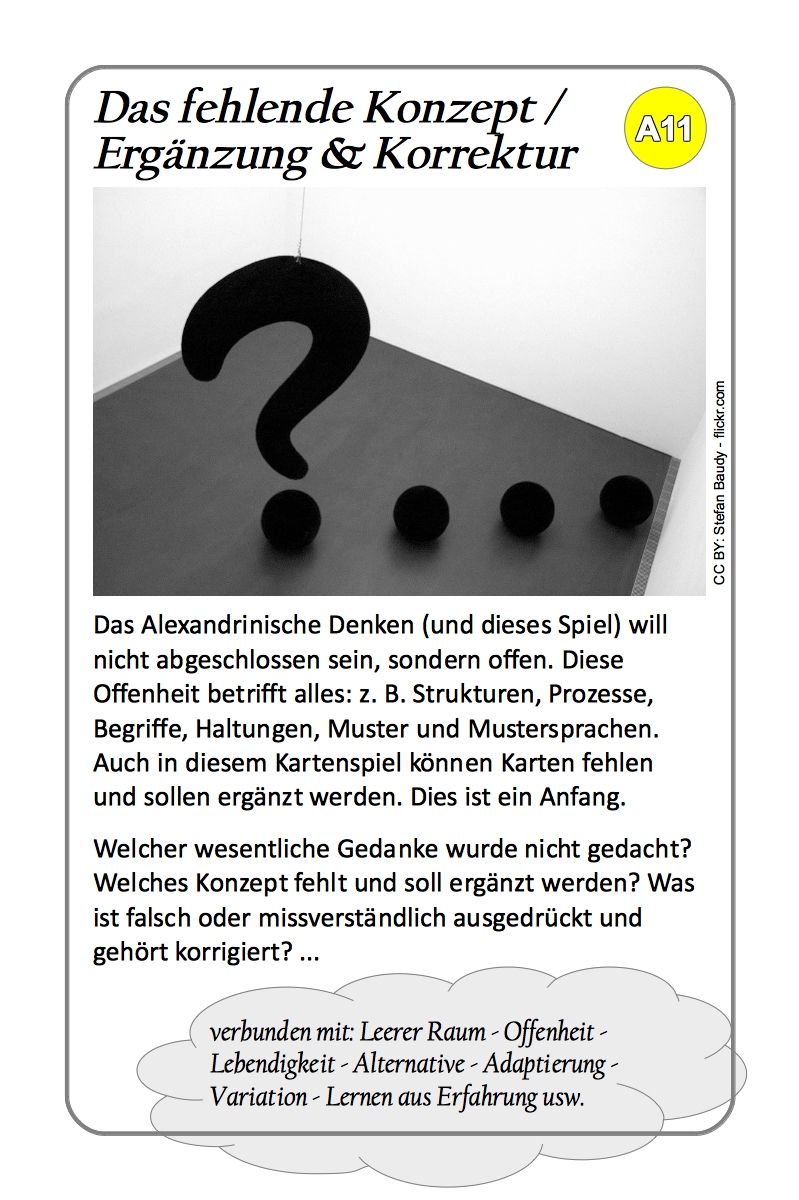 Das fehlende Konzept / Ergänzung & Korrektur

A11

CC BY: Stefan Baudy - flickr.com

Das Alexandrinische Denken (und dieses Spiel) will nicht abgeschlossen sein, sondern offen. Diese Offenheit betrifft alles: z. B. Strukturen, Prozesse, Begriffe, Haltungen, Muster und Mustersprachen. Auch in diesem Kartenspiel können Karten fehlen und sollen ergänzt werden. Dies ist ein Anfang.

Welcher wesentliche Gedanke wurde nicht gedacht? Welches Konzept fehlt und soll ergänzt werden? Was ist falsch oder missverständlich ausgedrückt und gehört korrigiert? ...

verbunden mit: Leerer Raum - Offenheit - Lebendigkeit - Alternative - Adaptierung - Variation - Lernen aus Erfahrung usw.